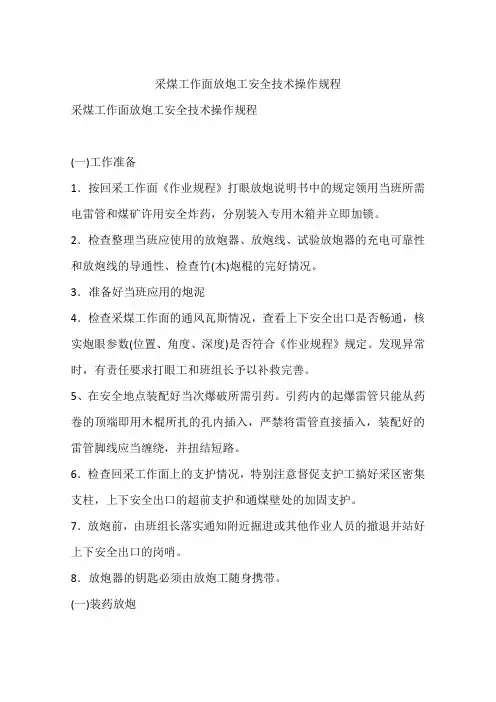 采煤工作面放炮工安全技术操作规程

采煤工作面放炮工安全技术操作规程

(一)工作准备

1．按回采工作面《作业规程》打眼放炮说明书中的规定领用当班所需电雷管和煤矿许用安全炸药，分别装入专用木箱并立即加锁。

2．检查整理当班应使用的放炮器、放炮线、试验放炮器的充电可靠性和放炮线的导通性、检查竹(木)炮棍的完好情况。

3．准备好当班应用的炮泥

4．检查采煤工作面的通风瓦斯情况，查看上下安全出口是否畅通，核实炮眼参数(位置、角度、深度)是否符合《作业规程》规定。发现异常时，有责任要求打眼工和班组长予以补救完善。

5、在安全地点装配好当次爆破所需引药。引药内的起爆雷管只能从药卷的顶端即用木棍所扎的孔内插入，严禁将雷管直接插入，装配好的雷管脚线应当缠绕，并扭结短路。

6．检查回采工作面上的支护情况，特别注意督促支护工搞好采区密集支柱，上下安全出口的超前支护和通煤壁处的加固支护。

7．放炮前，由班组长落实通知附近掘进或其他作业人员的撤退并站好上下安全出口的岗哨。

8．放炮器的钥匙必须由放炮工随身携带。

(一)装药放炮